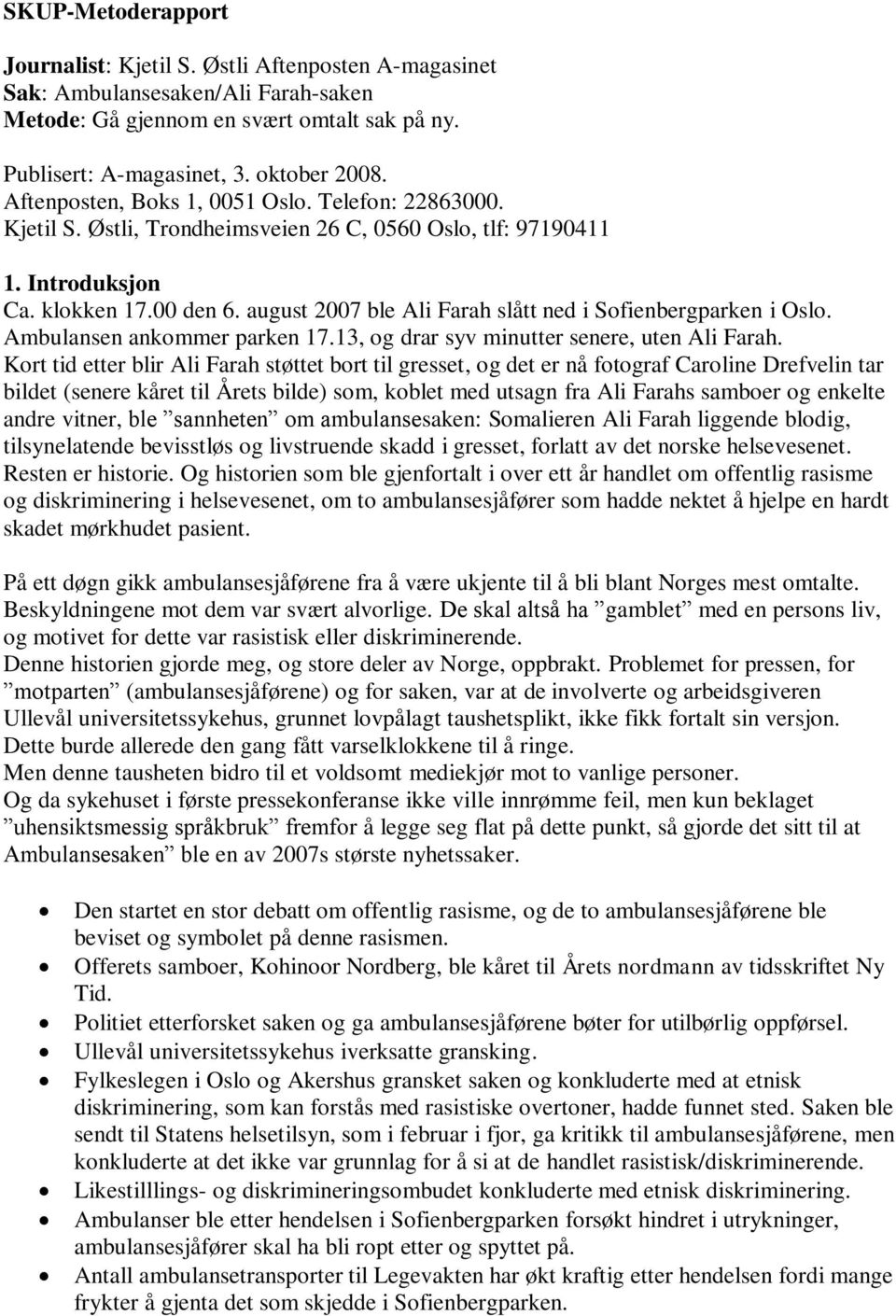 SKUP-Metoderapport

Journalist: Kjetil S. Østli Aftenposten A-magasinet
Sak: Ambulansesaken/Ali Farah-saken
Metode: Gå gjennom en svært omtalt sak på ny.

Publisert: A-magasinet, 3. oktober 2008.
Aftenposten, Boks 1, 0051 Oslo. Telefon: 22863000.
Kjetil S. Østli, Trondheimsveien 26 C, 0560 Oslo, tlf: 97190411

1. Introduksjon
Ca. klokken 17.00 den 6. august 2007 ble Ali Farah slått ned i Sofienbergparken i Oslo. Ambulansen ankommer parken 17.13, og drar syv minutter senere, uten Ali Farah. Kort tid etter blir Ali Farah støttet bort til gresset, og det er nå fotograf Caroline Drefvelin tar bildet (senere kåret til Årets bilde) som, koblet med utsagn fra Ali Farahs samboer og enkelte andre vitner, ble ”sannheten” om ambulansesaken: Somalieren Ali Farah liggende blodig, tilsynelatende bevisstløs og livstruende skadd i gresset, forlatt av det norske helsevesenet. Resten er historie. Og historien som ble gjenfortalt i over ett år handlet om offentlig rasisme og diskriminering i helsevesenet, om to ambulansesjåfører som hadde nektet å hjelpe en hardt skadet mørkhudet pasient.

På ett døgn gikk ambulansesjåførene fra å være ukjente til å bli blant Norges mest omtalte. Beskyldningene mot dem var svært alvorlige. De skal altså ha ”gamblet” med en persons liv, og motivet for dette var rasistisk eller diskriminerende.
Denne historien gjorde meg, og store deler av Norge, oppbrakt. Problemet for pressen, for ”motparten” (ambulansesjåførene) og for saken, var at de involverte og arbeidsgiveren Ullevål universitetssykehus, grunnet lovpålagt taushetsplikt, ikke fikk fortalt sin versjon. Dette burde allerede den gang fått varselklokkene til å ringe.
Men denne tausheten bidro til et voldsomt mediekjør mot to vanlige personer.
Og da sykehuset i første pressekonferanse ikke ville innrømme feil, men kun beklaget ”uhensiktsmessig språkbruk” fremfor å legge seg flat på dette punkt, så gjorde det sitt til at Ambulansesaken” ble en av 2007s største nyhetssaker.

• Den startet en stor debatt om offentlig rasisme, og de to ambulansesjåførene ble beviset og symbolet på denne rasismen.
• Offerets samboer, Kohinoor Nordberg, ble kåret til Årets nordmann av tidsskriftet Ny Tid.
• Politiet etterforsket saken og ga ambulansesjåførene bøter for utilbørlig oppførsel.
• Ullevål universitetssykehus iverksatte gransking.
• Fylkeslegen i Oslo og Akershus gransket saken og konkluderte med at etnisk diskriminering, som kan forstås med rasistiske overtoner, hadde funnet sted. Saken ble sendt til Statens helsetilsyn, som i februar i fjor, ga kritikk til ambulansesjåførene, men konkluderte at det ikke var grunnlag for å si at de handlet rasistisk/diskriminerende.
• Likestilllings- og diskrimineringsombudet konkluderte med etnisk diskriminering.
• Ambulanser ble etter hendelsen i Sofienbergparken forsøkt hindret i utrykninger, ambulansesjåfører skal ha bli ropt etter og spyttet på.
• Antall ambulansetransporter til Legevakten har økt kraftig etter hendelsen fordi mange frykter å gjenta det som skjedde i Sofienbergparken.